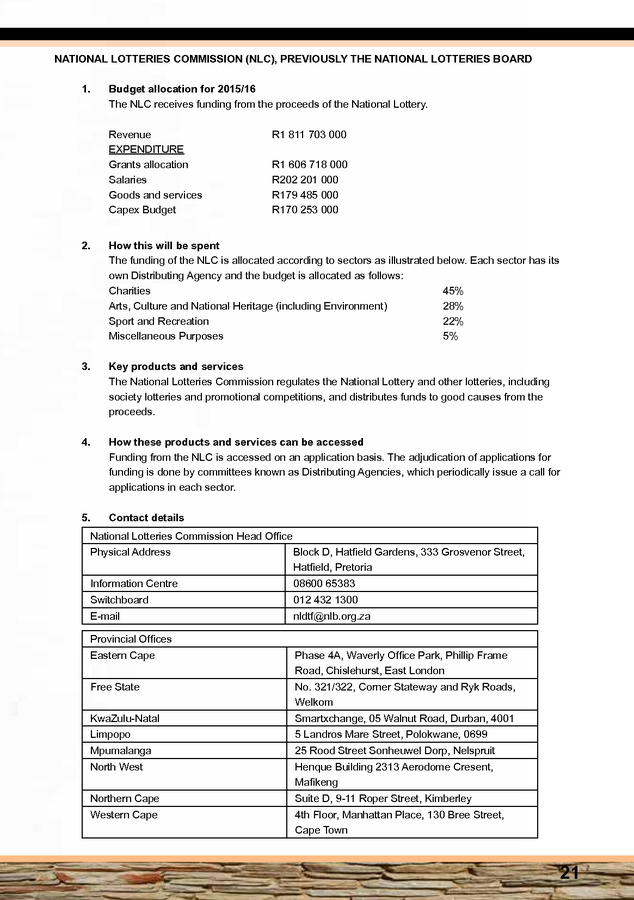 NATIONAL LOTTERIES COMMISSION (NLC), PREVIOUSLY THE NATIONAL LOTTERIES BOARD

1. Budget allocation for 2015/16
The NLC receives funding from the proceeds of the National Lottery.

| | |
|---|---|
| Revenue | R1 811 703 000 |
| EXPENDITURE | |
| Grants allocation | R1 606 718 000 |
| Salaries | R202 201 000 |
| Goods and services | R179 485 000 |
| Capex Budget | R170 253 000 |

2. How this will be spent
The funding of the NLC is allocated according to sectors as illustrated below. Each sector has its own Distributing Agency and the budget is allocated as follows:

| | |
|---|---|
| Charities | 45% |
| Arts, Culture and National Heritage (including Environment) | 28% |
| Sport and Recreation | 22% |
| Miscellaneous Purposes | 5% |

3. Key products and services
The National Lotteries Commission regulates the National Lottery and other lotteries, including society lotteries and promotional competitions, and distributes funds to good causes from the proceeds.

4. How these products and services can be accessed
Funding from the NLC is accessed on an application basis. The adjudication of applications for funding is done by committees known as Distributing Agencies, which periodically issue a call for applications in each sector.

5. Contact details

| National Lotteries Commission Head Office | |
|---|---|
| Physical Address | Block D, Hatfield Gardens, 333 Grosvenor Street, Hatfield, Pretoria |
| Information Centre | 08600 65383 |
| Switchboard | 012 432 1300 |
| E-mail | nldtf@nlb.org.za |

| Provincial Offices | |
|---|---|
| Eastern Cape | Phase 4A, Waverly Office Park, Phillip Frame Road, Chislehurst, East London |
| Free State | No. 321/322, Corner Stateway and Ryk Roads, Welkom |
| KwaZulu-Natal | Smartxchange, 05 Walnut Road, Durban, 4001 |
| Limpopo | 5 Landros Mare Street, Polokwane, 0699 |
| Mpumalanga | 25 Rood Street Sonheuwel Dorp, Nelspruit |
| North West | Henque Building 2313 Aerodome Cresent, Mafikeng |
| Northern Cape | Suite D, 9-11 Roper Street, Kimberley |
| Western Cape | 4th Floor, Manhattan Place, 130 Bree Street, Cape Town |

21